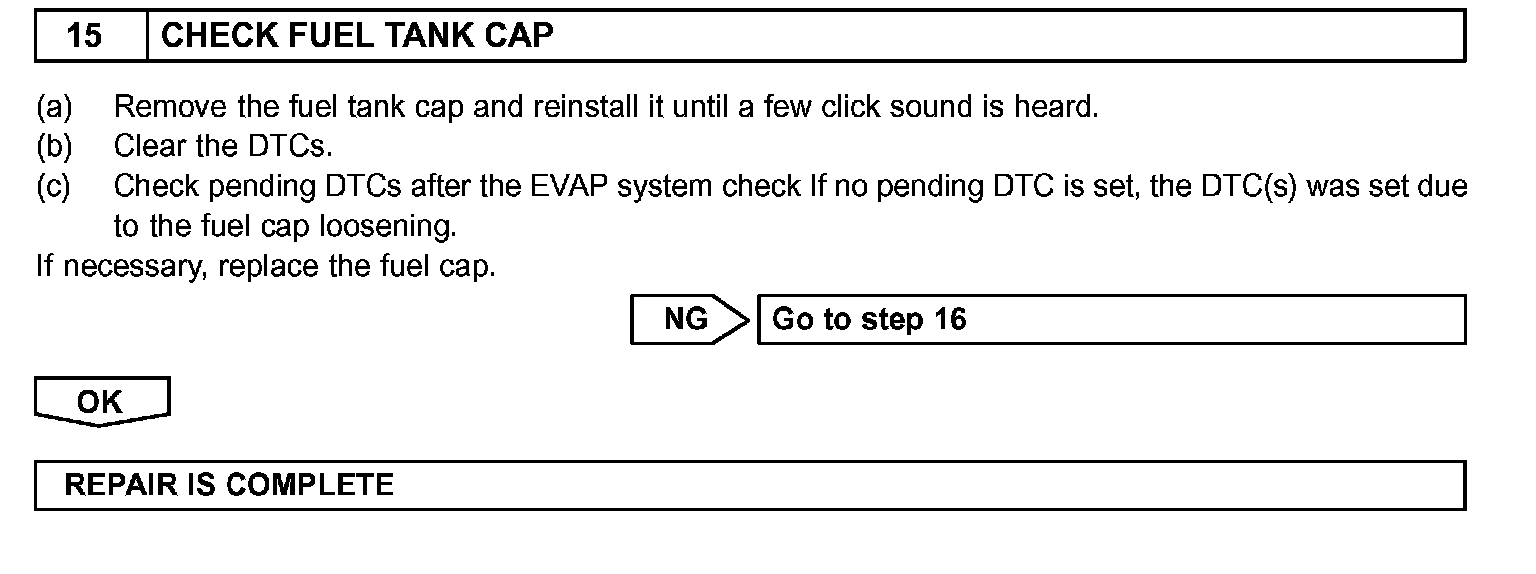 15 CHECK FUEL TANK CAP

(a) Remove the fuel tank cap and reinstall it until a few click sound is heard.
(b) Clear the DTCs.
(c) Check pending DTCs after the EVAP system check If no pending DTC is set, the DTC(s) was set due to the fuel cap loosening.
If necessary, replace the fuel cap.

NG Go to step 16

OK

REPAIR IS COMPLETE